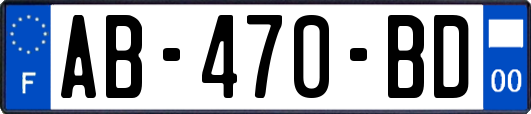 F
AB-470-BD
00